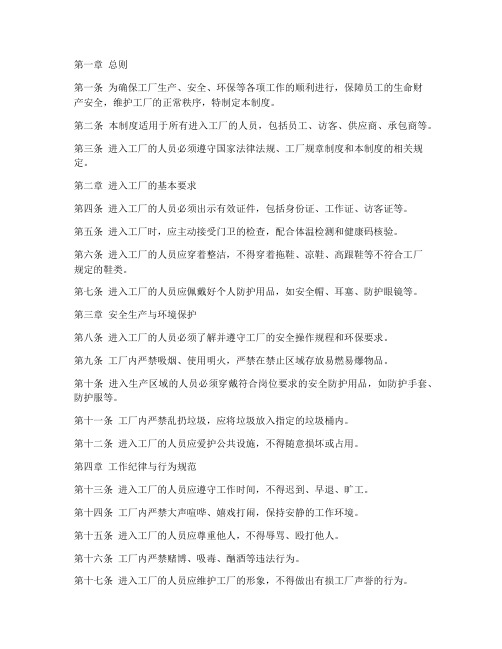 第一章 总则

第一条 为确保工厂生产、安全、环保等各项工作的顺利进行，保障员工的生命财产安全，维护工厂的正常秩序，特制定本制度。

第二条 本制度适用于所有进入工厂的人员，包括员工、访客、供应商、承包商等。

第三条 进入工厂的人员必须遵守国家法律法规、工厂规章制度和本制度的相关规定。

第二章 进入工厂的基本要求

第四条 进入工厂的人员必须出示有效证件，包括身份证、工作证、访客证等。

第五条 进入工厂时，应主动接受门卫的检查，配合体温检测和健康码核验。

第六条 进入工厂的人员应穿着整洁，不得穿着拖鞋、凉鞋、高跟鞋等不符合工厂规定的鞋类。

第七条 进入工厂的人员应佩戴好个人防护用品，如安全帽、耳塞、防护眼镜等。

第三章 安全生产与环境保护

第八条 进入工厂的人员必须了解并遵守工厂的安全操作规程和环保要求。

第九条 工厂内严禁吸烟、使用明火，严禁在禁止区域存放易燃易爆物品。

第十条 进入生产区域的人员必须穿戴符合岗位要求的安全防护用品，如防护手套、防护服等。

第十一条 工厂内严禁乱扔垃圾，应将垃圾放入指定的垃圾桶内。

第十二条 进入工厂的人员应爱护公共设施，不得随意损坏或占用。

第四章 工作纪律与行为规范

第十三条 进入工厂的人员应遵守工作时间，不得迟到、早退、旷工。

第十四条 工厂内严禁大声喧哗、嬉戏打闹，保持安静的工作环境。

第十五条 进入工厂的人员应尊重他人，不得辱骂、殴打他人。

第十六条 工厂内严禁赌博、吸毒、酗酒等违法行为。

第十七条 进入工厂的人员应维护工厂的形象，不得做出有损工厂声誉的行为。